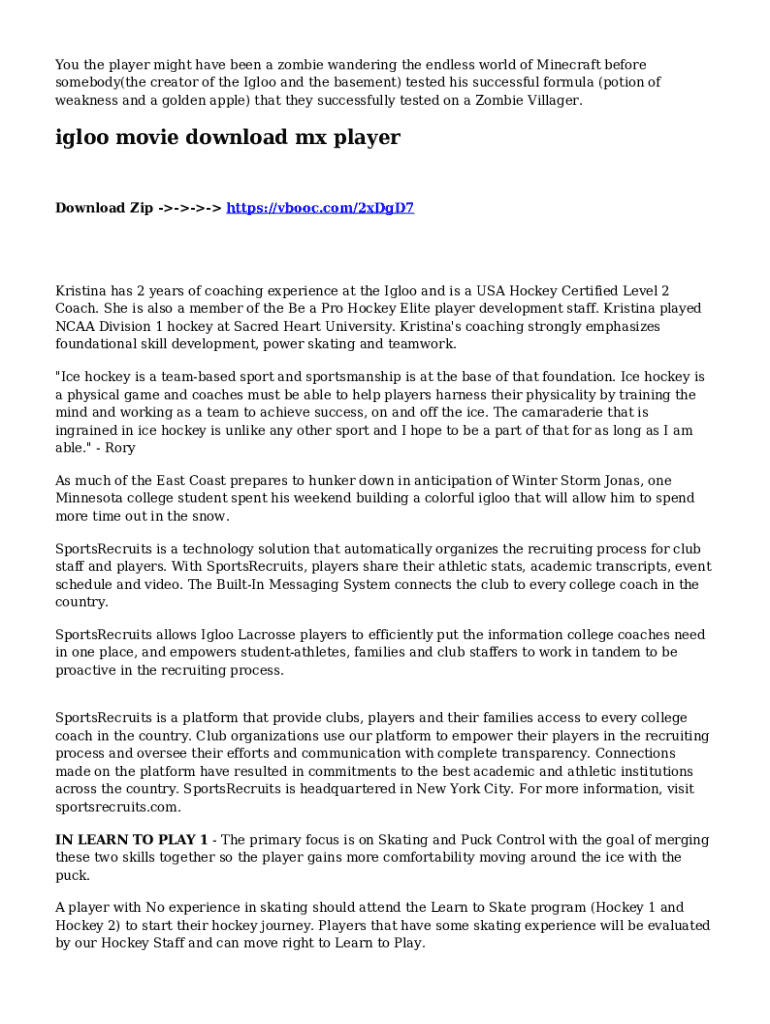 You the player might have been a zombie wandering the endless world of Minecraft before somebody(the creator of the Igloo and the basement) tested his successful formula (potion of weakness and a golden apple) that they successfully tested on a Zombie Villager.

igloo movie download mx player

Download Zip ->->->-> https://vbooc.com/2xDgD7

Kristina has 2 years of coaching experience at the Igloo and is a USA Hockey Certified Level 2 Coach. She is also a member of the Be a Pro Hockey Elite player development staff. Kristina played NCAA Division 1 hockey at Sacred Heart University. Kristina's coaching strongly emphasizes foundational skill development, power skating and teamwork.

"Ice hockey is a team-based sport and sportsmanship is at the base of that foundation. Ice hockey is a physical game and coaches must be able to help players harness their physicality by training the mind and working as a team to achieve success, on and off the ice. The camaraderie that is ingrained in ice hockey is unlike any other sport and I hope to be a part of that for as long as I am able." - Rory

As much of the East Coast prepares to hunker down in anticipation of Winter Storm Jonas, one Minnesota college student spent his weekend building a colorful igloo that will allow him to spend more time out in the snow.

SportsRecruits is a technology solution that automatically organizes the recruiting process for club staff and players. With SportsRecruits, players share their athletic stats, academic transcripts, event schedule and video. The Built-In Messaging System connects the club to every college coach in the country.

SportsRecruits allows Igloo Lacrosse players to efficiently put the information college coaches need in one place, and empowers student-athletes, families and club staffers to work in tandem to be proactive in the recruiting process.

SportsRecruits is a platform that provide clubs, players and their families access to every college coach in the country. Club organizations use our platform to empower their players in the recruiting process and oversee their efforts and communication with complete transparency. Connections made on the platform have resulted in commitments to the best academic and athletic institutions across the country. SportsRecruits is headquartered in New York City. For more information, visit sportsrecruits.com.

IN LEARN TO PLAY 1 - The primary focus is on Skating and Puck Control with the goal of merging these two skills together so the player gains more comfortability moving around the ice with the puck.

A player with No experience in skating should attend the Learn to Skate program (Hockey 1 and Hockey 2) to start their hockey journey. Players that have some skating experience will be evaluated by our Hockey Staff and can move right to Learn to Play.